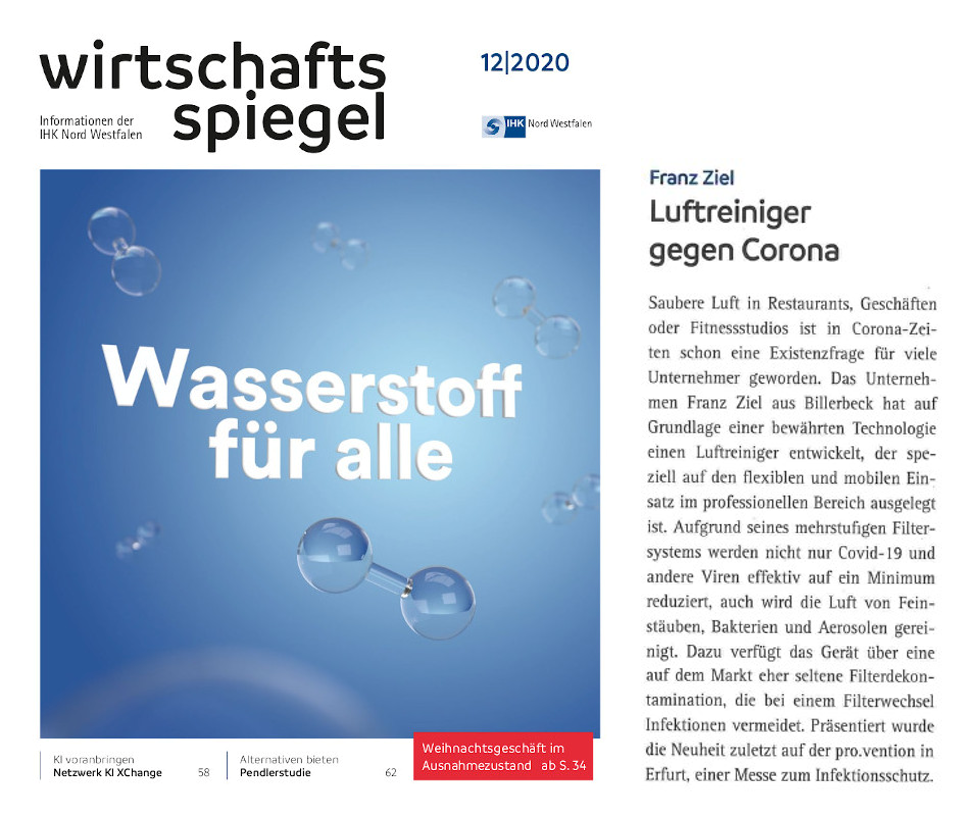 wirtschafts spiegel

Informationen der IHK Nord Westfalen

12|2020

IHK Nord Westfalen

Wasserstoff für alle

KI voranbringen
Netzwerk KI XChange 58

Alternativen bieten
Pendlerstudie 62

Weihnachtsgeschäft im Ausnahmezustand ab S. 34

Franz Ziel
Luftreiniger gegen Corona

Saubere Luft in Restaurants, Geschäften oder Fitnessstudios ist in Corona-Zeiten schon eine Existenzfrage für viele Unternehmer geworden. Das Unternehmen Franz Ziel aus Billerbeck hat auf Grundlage einer bewährten Technologie einen Luftreiniger entwickelt, der speziell auf den flexiblen und mobilen Einsatz im professionellen Bereich ausgelegt ist. Aufgrund seines mehrstufigen Filtersystems werden nicht nur Covid-19 und andere Viren effektiv auf ein Minimum reduziert, auch wird die Luft von Feinstäuben, Bakterien und Aerosolen gereinigt. Dazu verfügt das Gerät über eine auf dem Markt eher seltene Filterdekontamination, die bei einem Filterwechsel Infektionen vermeidet. Präsentiert wurde die Neuheit zuletzt auf der pro.vention in Erfurt, einer Messe zum Infektionsschutz.